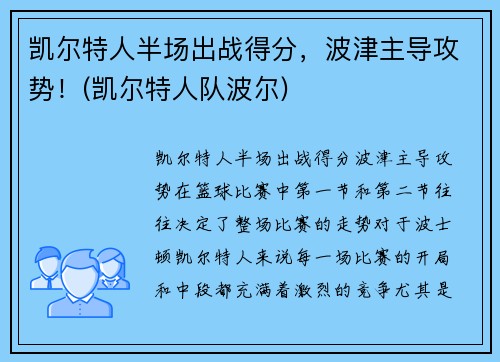 凯尔特人半场出战得分，波津主导攻势！(凯尔特人队波尔)

凯尔特人半场出战得分波津主导攻势在篮球比赛中第一节和第二节往往决定了整场比赛的走势对于波士顿凯尔特人来说每一场比赛的开局和中段都充满着激烈的竞争尤其是